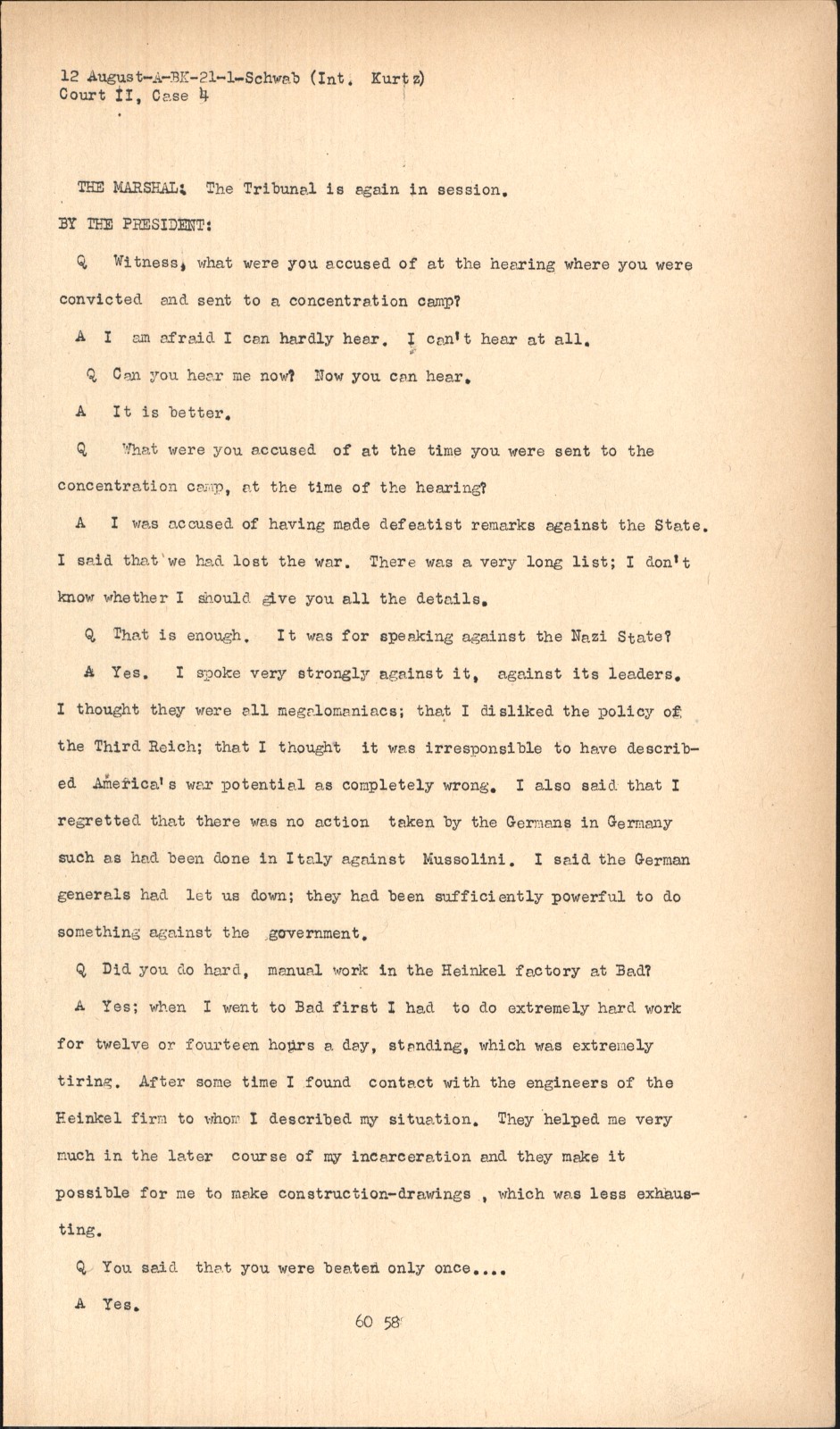 12 August-A-BK-21-1-Schwab (Int. Kurtz)
Court II, Case 4

THE MARSHAL: The Tribunal is again in session.

BY THE PRESIDENT:

Q Witness, what were you accused of at the hearing where you were convicted and sent to a concentration camp?

A I am afraid I can hardly hear. I can't hear at all.

Q Can you hear me now? Now you can hear.

A It is better.

Q What were you accused of at the time you were sent to the concentration camp, at the time of the hearing?

A I was accused of having made defeatist remarks against the State. I said that we had lost the war. There was a very long list; I don't know whether I should give you all the details.

Q That is enough. It was for speaking against the Nazi State?

A Yes. I spoke very strongly against it, against its leaders. I thought they were all megalomaniacs; that I disliked the policy of the Third Reich; that I thought it was irresponsible to have described America's war potential as completely wrong. I also said that I regretted that there was no action taken by the Germans in Germany such as had been done in Italy against Mussolini. I said the German generals had let us down; they had been sufficiently powerful to do something against the government.

Q Did you do hard, manual work in the Heinkel factory at Bad?

A Yes; when I went to Bad first I had to do extremely hard work for twelve or fourteen hours a day, standing, which was extremely tiring. After some time I found contact with the engineers of the Heinkel firm to whom I described my situation. They helped me very much in the later course of my incarceration and they make it possible for me to make construction-drawings , which was less exhausting.

Q You said that you were beaten only once....

A Yes.

60 58